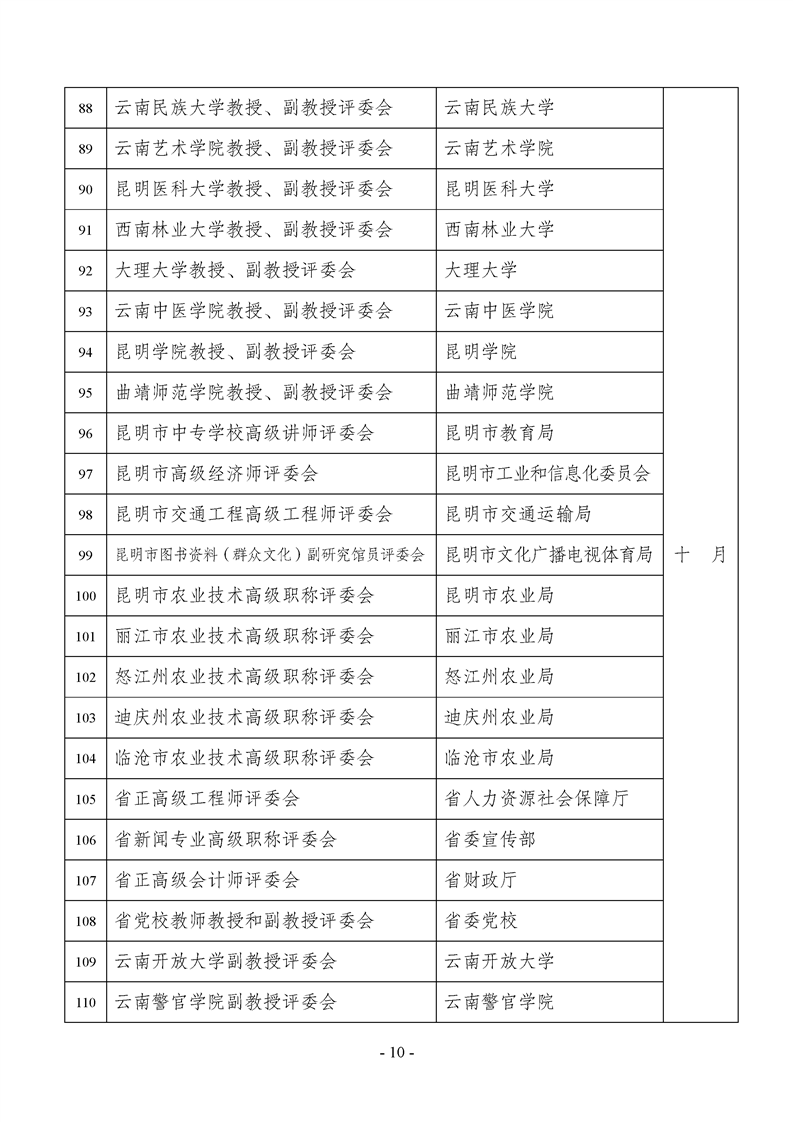 | 88 | 云南民族大学教授、副教授评委会 | 云南民族大学 | 十　月 |
|---|---|---|---|
| 89 | 云南艺术学院教授、副教授评委会 | 云南艺术学院 | |
| 90 | 昆明医科大学教授、副教授评委会 | 昆明医科大学 | |
| 91 | 西南林业大学教授、副教授评委会 | 西南林业大学 | |
| 92 | 大理大学教授、副教授评委会 | 大理大学 | |
| 93 | 云南中医学院教授、副教授评委会 | 云南中医学院 | |
| 94 | 昆明学院教授、副教授评委会 | 昆明学院 | |
| 95 | 曲靖师范学院教授、副教授评委会 | 曲靖师范学院 | |
| 96 | 昆明市中专学校高级讲师评委会 | 昆明市教育局 | |
| 97 | 昆明市高级经济师评委会 | 昆明市工业和信息化委员会 | |
| 98 | 昆明市交通工程高级工程师评委会 | 昆明市交通运输局 | |
| 99 | 昆明市图书资料（群众文化）副研究馆员评委会 | 昆明市文化广播电视体育局 | |
| 100 | 昆明市农业技术高级职称评委会 | 昆明市农业局 | |
| 101 | 丽江市农业技术高级职称评委会 | 丽江市农业局 | |
| 102 | 怒江州农业技术高级职称评委会 | 怒江州农业局 | |
| 103 | 迪庆州农业技术高级职称评委会 | 迪庆州农业局 | |
| 104 | 临沧市农业技术高级职称评委会 | 临沧市农业局 | |
| 105 | 省正高级工程师评委会 | 省人力资源社会保障厅 | |
| 106 | 省新闻专业高级职称评委会 | 省委宣传部 | |
| 107 | 省正高级会计师评委会 | 省财政厅 | |
| 108 | 省党校教师教授和副教授评委会 | 省委党校 | |
| 109 | 云南开放大学副教授评委会 | 云南开放大学 | |
| 110 | 云南警官学院副教授评委会 | 云南警官学院 | |

- 10 -